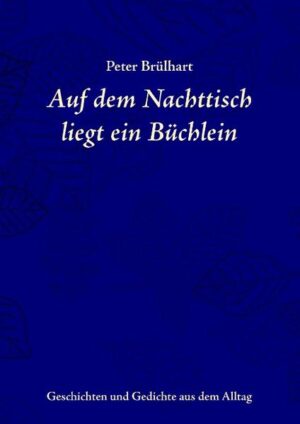 Peter Brülhart

Auf dem Nachttisch liegt ein Büchlein

Geschichten und Gedichte aus dem Alltag